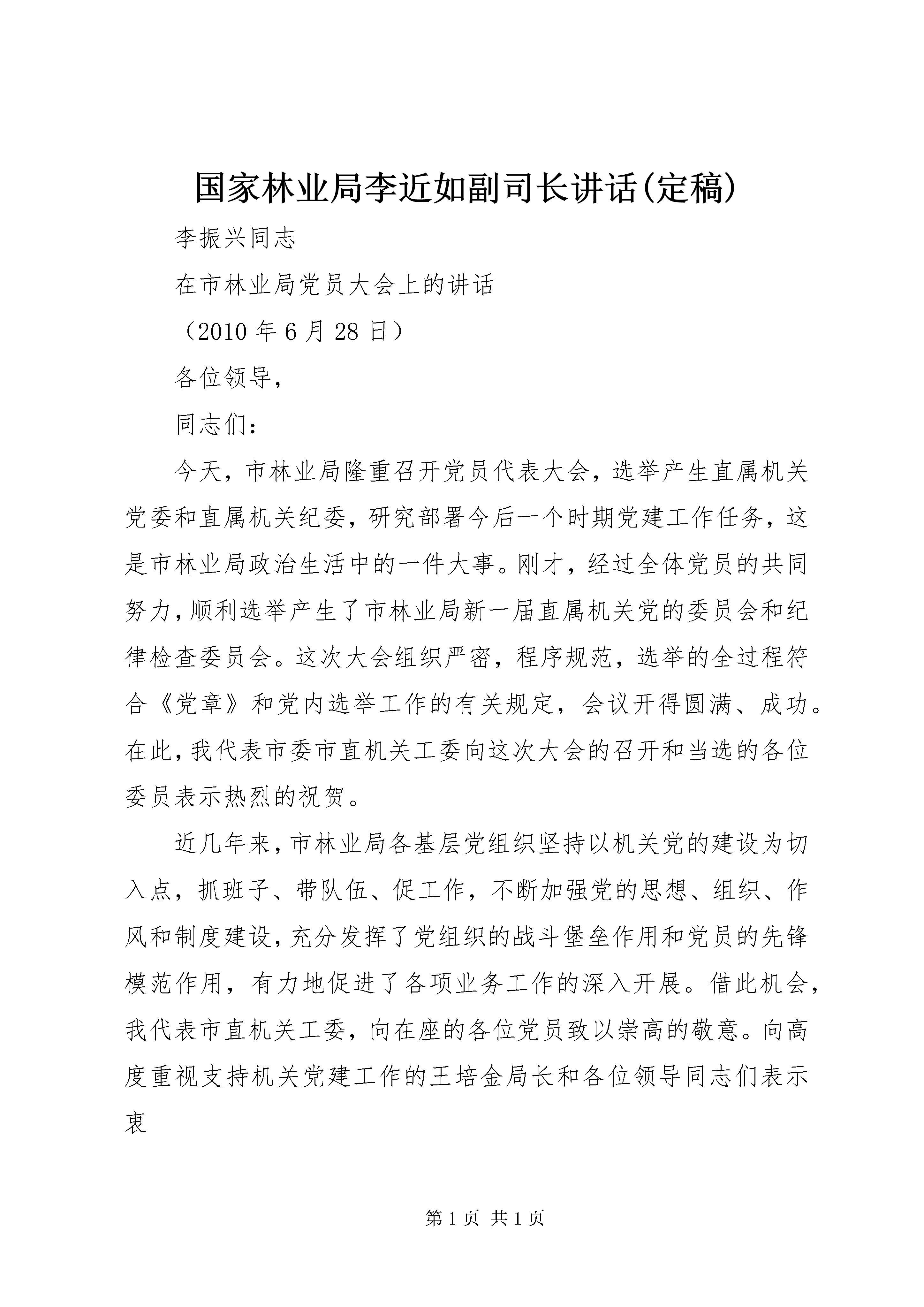 国家林业局李近如副司长讲话(定稿)

李振兴同志

在市林业局党员大会上的讲话

（2010 年 6 月 28 日）

各位领导，

同志们：

今天，市林业局隆重召开党员代表大会，选举产生直属机关党委和直属机关纪委，研究部署今后一个时期党建工作任务，这是市林业局政治生活中的一件大事。刚才，经过全体党员的共同努力，顺利选举产生了市林业局新一届直属机关党的委员会和纪律检查委员会。这次大会组织严密，程序规范，选举的全过程符合《党章》和党内选举工作的有关规定，会议开得圆满、成功。在此，我代表市委市直机关工委向这次大会的召开和当选的各位委员表示热烈的祝贺。

近几年来，市林业局各基层党组织坚持以机关党的建设为切入点，抓班子、带队伍、促工作，不断加强党的思想、组织、作风和制度建设，充分发挥了党组织的战斗堡垒作用和党员的先锋模范作用，有力地促进了各项业务工作的深入开展。借此机会，我代表市直机关工委，向在座的各位党员致以崇高的敬意。向高度重视支持机关党建工作的王培金局长和各位领导同志们表示衷

第 1 页 共 1 页